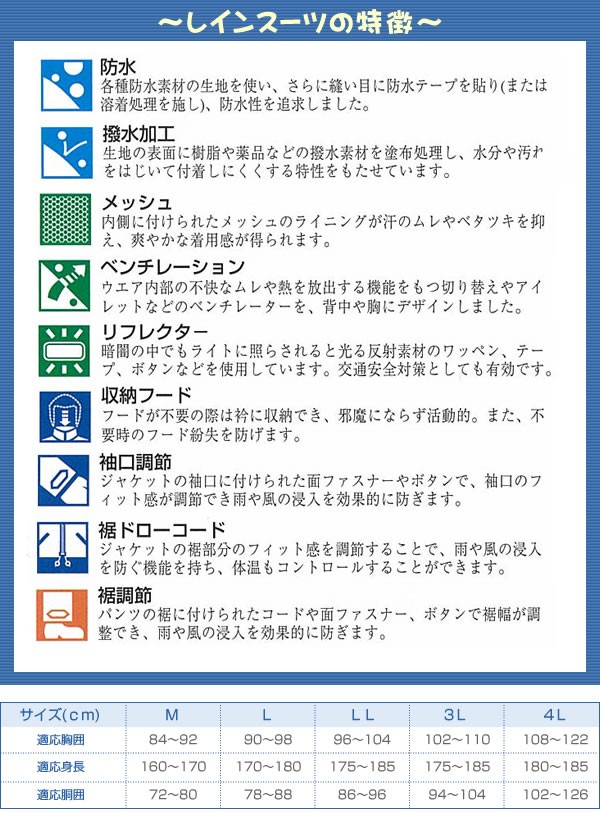 ～レインスーツの特徴～

防水
各種防水素材の生地を使い、さらに縫い目に防水テープを貼り(または溶着処理を施し)、防水性を追求しました。

撥水加工
生地の表面に樹脂や薬品などの撥水素材を塗布処理し、水分や汚れをはじいて付着しにくくする特性をもたせています。

メッシュ
内側に付けられたメッシュのライニングが汗のムレやベタツキを抑え、爽やかな着用感が得られます。

ベンチレーション
ウエア内部の不快なムレや熱を放出する機能をもつ切り替えやアイレットなどのベンチレーターを、背中や胸にデザインしました。

リフレクター
暗闇の中でもライトに照らされると光る反射素材のワッペン、テープ、ボタンなどを使用しています。交通安全対策としても有効です。

収納フード
フードが不要の際は衿に収納でき、邪魔にならず活動的。また、不要時のフード紛失を防げます。

袖口調節
ジャケットの袖口に付けられた面ファスナーやボタンで、袖口のフィット感が調節でき雨や風の浸入を効果的に防ぎます。

裾ドローコード
ジャケットの裾部分のフィット感を調節することで、雨や風の浸入を防ぐ機能を持ち、体温もコントロールすることができます。

裾調節
パンツの裾に付けられたコードや面ファスナー、ボタンで裾幅が調整でき、雨や風の浸入を効果的に防ぎます。

| サイズ(cm) | M | L | LL | 3L | 4L |
|---|---|---|---|---|---|
| 適応胸囲 | 84～92 | 90～98 | 96～104 | 102～110 | 108～122 |
| 適応身長 | 160～170 | 170～180 | 175～185 | 175～185 | 180～185 |
| 適応胴囲 | 72～80 | 78～88 | 86～96 | 94～104 | 102～126 |